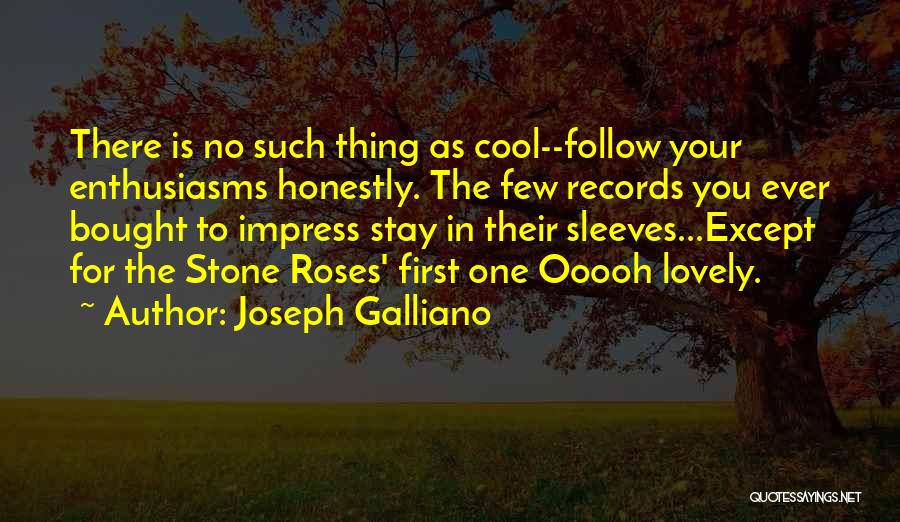 There is no such thing as cool--follow your enthusiasms honestly. The few records you ever bought to impress stay in their sleeves...Except for the Stone Roses' first one Ooooh lovely.

~ Author: Joseph Galliano

QUOTESSAYINGS.NET